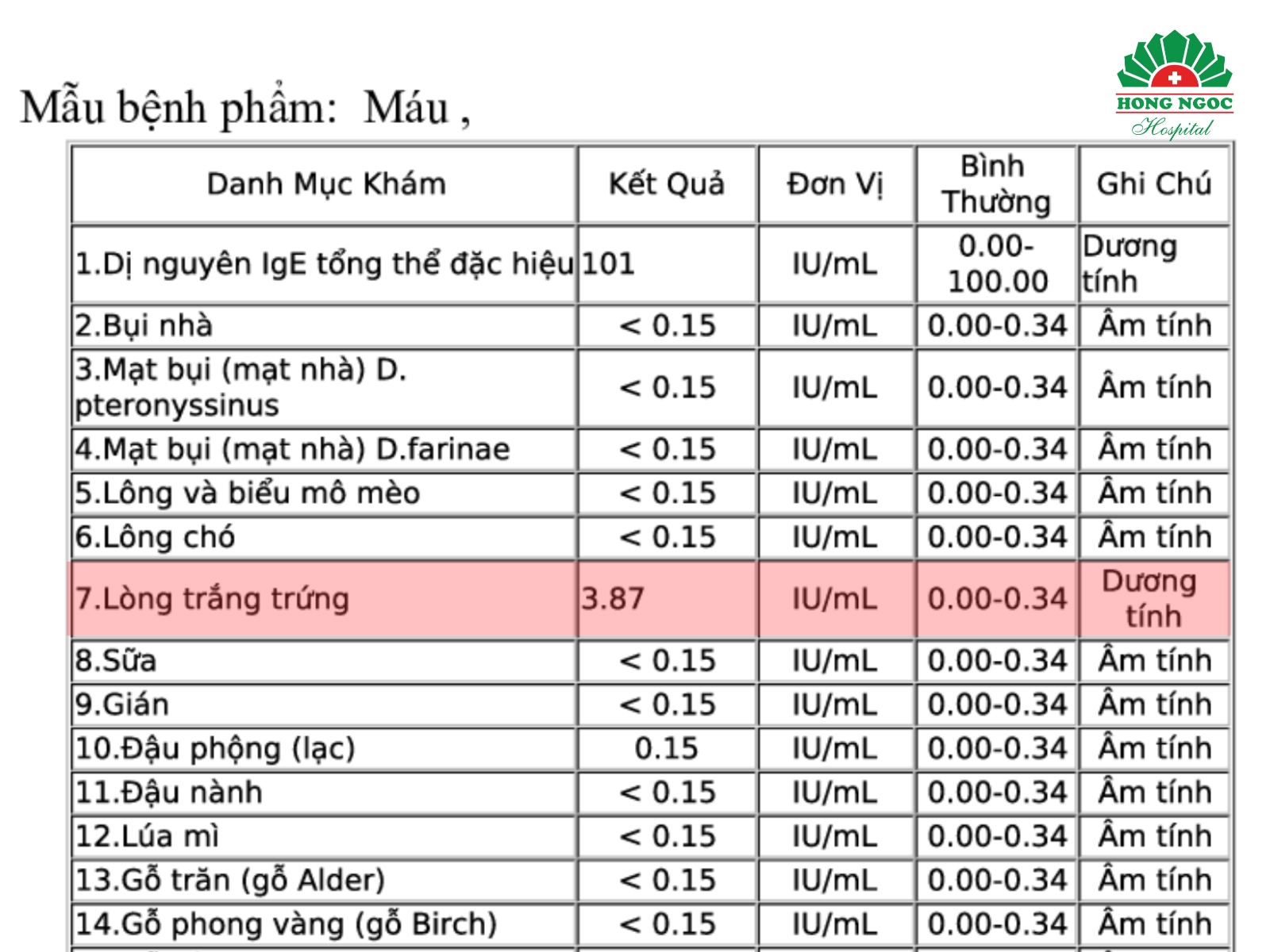 HONG NGOC
Hospital

Mẫu bệnh phẩm: Máu ,

| Danh Mục Khám | Kết Quả | Đơn Vị | Bình Thường | Ghi Chú |
|---|---|---|---|---|
| 1.Dị nguyên IgE tổng thể đặc hiệu | 101 | IU/mL | 0.00-100.00 | Dương tính |
| 2.Bụi nhà | < 0.15 | IU/mL | 0.00-0.34 | Âm tính |
| 3.Mạt bụi (mạt nhà) D. pteronyssinus | < 0.15 | IU/mL | 0.00-0.34 | Âm tính |
| 4.Mạt bụi (mạt nhà) D.farinae | < 0.15 | IU/mL | 0.00-0.34 | Âm tính |
| 5.Lông và biểu mô mèo | < 0.15 | IU/mL | 0.00-0.34 | Âm tính |
| 6.Lông chó | < 0.15 | IU/mL | 0.00-0.34 | Âm tính |
| 7.Lòng trắng trứng | 3.87 | IU/mL | 0.00-0.34 | Dương tính |
| 8.Sữa | < 0.15 | IU/mL | 0.00-0.34 | Âm tính |
| 9.Gián | < 0.15 | IU/mL | 0.00-0.34 | Âm tính |
| 10.Đậu phộng (lạc) | 0.15 | IU/mL | 0.00-0.34 | Âm tính |
| 11.Đậu nành | < 0.15 | IU/mL | 0.00-0.34 | Âm tính |
| 12.Lúa mì | < 0.15 | IU/mL | 0.00-0.34 | Âm tính |
| 13.Gỗ trăn (gỗ Alder) | < 0.15 | IU/mL | 0.00-0.34 | Âm tính |
| 14.Gỗ phong vàng (gỗ Birch) | < 0.15 | IU/mL | 0.00-0.34 | Âm tính |